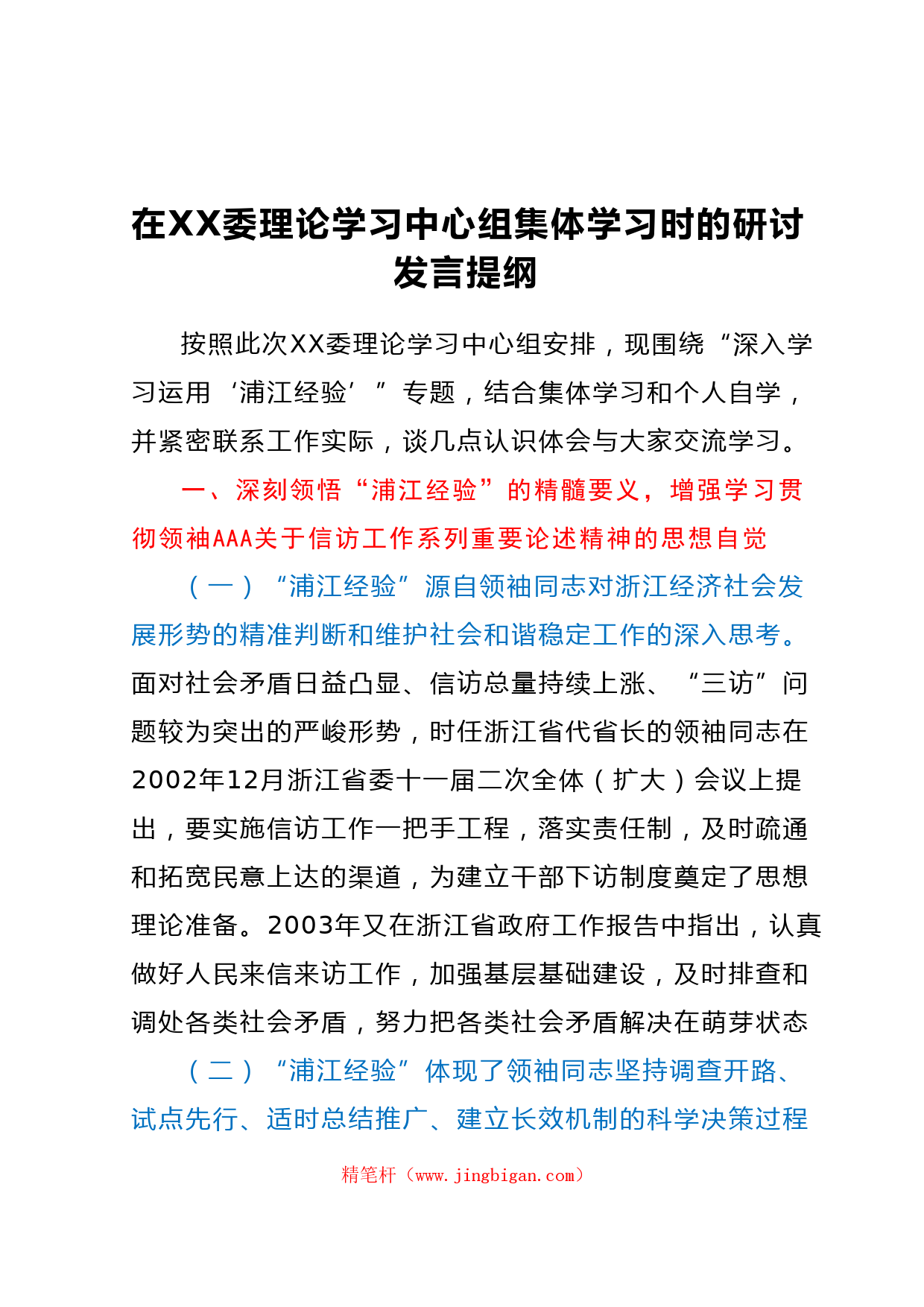 在XX委理论学习中心组集体学习时的研讨发言提纲

按照此次XX委理论学习中心组安排，现围绕“深入学习运用‘浦江经验’”专题，结合集体学习和个人自学，并紧密联系工作实际，谈几点认识体会与大家交流学习。

一、深刻领悟“浦江经验”的精髓要义，增强学习贯彻领袖AAA关于信访工作系列重要论述精神的思想自觉

（一）“浦江经验”源自领袖同志对浙江经济社会发展形势的精准判断和维护社会和谐稳定工作的深入思考。面对社会矛盾日益凸显、信访总量持续上涨、“三访”问题较为突出的严峻形势，时任浙江省代省长的领袖同志在2002年12月浙江省委十一届二次全体（扩大）会议上提出，要实施信访工作一把手工程，落实责任制，及时疏通和拓宽民意上达的渠道，为建立干部下访制度奠定了思想理论准备。2003年又在浙江省政府工作报告中指出，认真做好人民来信来访工作，加强基层基础建设，及时排查和调处各类社会矛盾，努力把各类社会矛盾解决在萌芽状态

（二）“浦江经验”体现了领袖同志坚持调查开路、试点先行、适时总结推广、建立长效机制的科学决策过程

精笔杆（www.jingbigan.com）